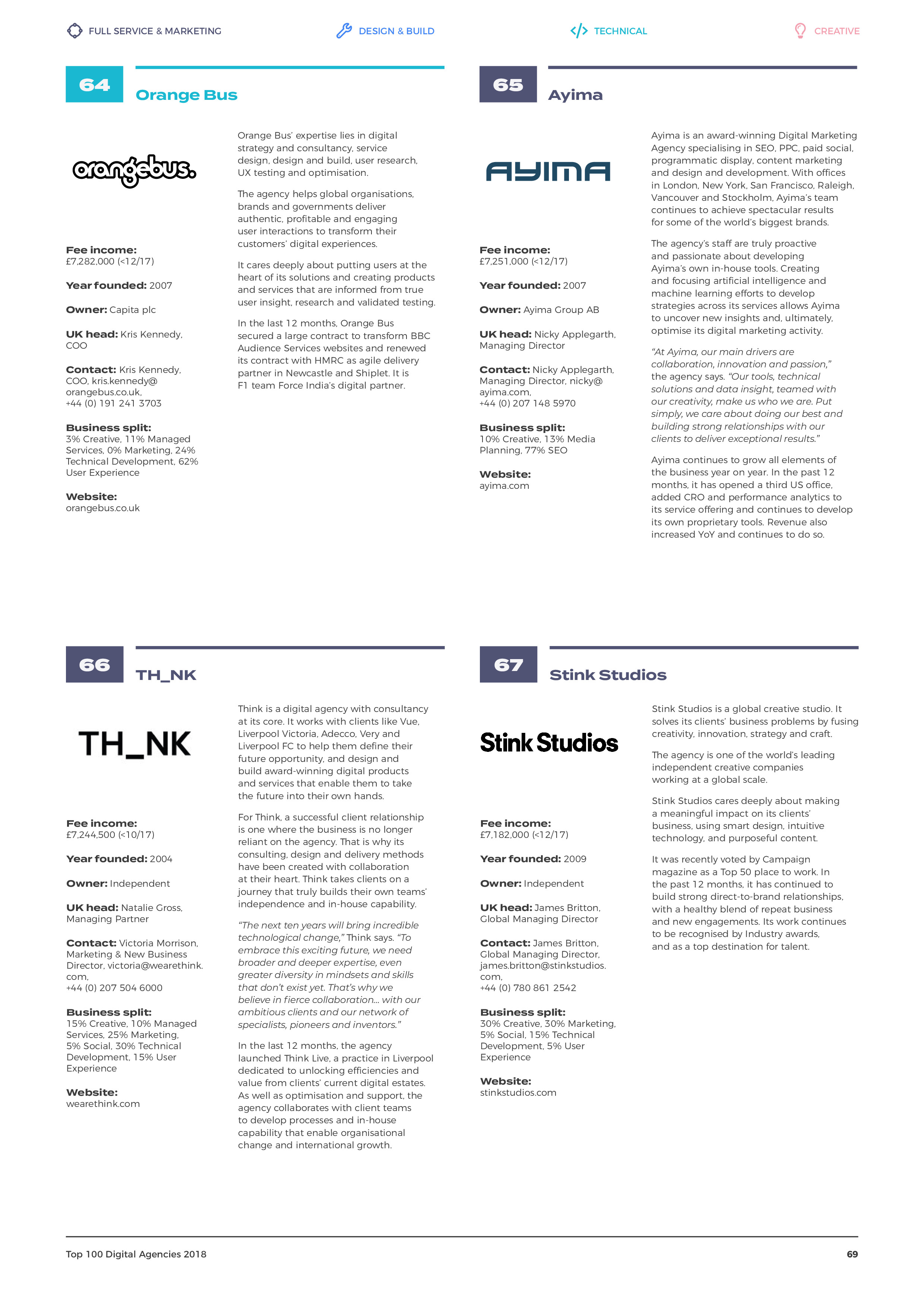 FULL SERVICE & MARKETING DESIGN & BUILD TECHNICAL CREATIVE

64 Orange Bus

orangebus.

Fee income:
£7,282,000 (<12/17)

Year founded: 2007

Owner: Capita plc

UK head: Kris Kennedy, COO

Contact: Kris Kennedy, COO, kris.kennedy@orangebus.co.uk, +44 (0) 191 241 3703

Business split:
3% Creative, 11% Managed Services, 0% Marketing, 24% Technical Development, 62% User Experience

Website:
orangebus.co.uk

Orange Bus' expertise lies in digital strategy and consultancy, service design, design and build, user research, UX testing and optimisation.

The agency helps global organisations, brands and governments deliver authentic, profitable and engaging user interactions to transform their customers' digital experiences.

It cares deeply about putting users at the heart of its solutions and creating products and services that are informed from true user insight, research and validated testing.

In the last 12 months, Orange Bus secured a large contract to transform BBC Audience Services websites and renewed its contract with HMRC as agile delivery partner in Newcastle and Shiplet. It is F1 team Force India's digital partner.

65 Ayima

AYIMA

Fee income:
£7,251,000 (<12/17)

Year founded: 2007

Owner: Ayima Group AB

UK head: Nicky Applegarth, Managing Director

Contact: Nicky Applegarth, Managing Director, nicky@ayima.com, +44 (0) 207 148 5970

Business split:
10% Creative, 13% Media Planning, 77% SEO

Website:
ayima.com

Ayima is an award-winning Digital Marketing Agency specialising in SEO, PPC, paid social, programmatic display, content marketing and design and development. With offices in London, New York, San Francisco, Raleigh, Vancouver and Stockholm, Ayima's team continues to achieve spectacular results for some of the world's biggest brands.

The agency's staff are truly proactive and passionate about developing Ayima's own in-house tools. Creating and focusing artificial intelligence and machine learning efforts to develop strategies across its services allows Ayima to uncover new insights and, ultimately, optimise its digital marketing activity.

"At Ayima, our main drivers are collaboration, innovation and passion," the agency says. "Our tools, technical solutions and data insight, teamed with our creativity, make us who we are. Put simply, we care about doing our best and building strong relationships with our clients to deliver exceptional results."

Ayima continues to grow all elements of the business year on year. In the past 12 months, it has opened a third US office, added CRO and performance analytics to its service offering and continues to develop its own proprietary tools. Revenue also increased YoY and continues to do so.

66 TH_NK

TH_NK

Fee income:
£7,244,500 (<10/17)

Year founded: 2004

Owner: Independent

UK head: Natalie Gross, Managing Partner

Contact: Victoria Morrison, Marketing & New Business Director, victoria@wearethink.com, +44 (0) 207 504 6000

Business split:
15% Creative, 10% Managed Services, 25% Marketing, 5% Social, 30% Technical Development, 15% User Experience

Website:
wearethink.com

Think is a digital agency with consultancy at its core. It works with clients like Vue, Liverpool Victoria, Adecco, Very and Liverpool FC to help them define their future opportunity, and design and build award-winning digital products and services that enable them to take the future into their own hands.

For Think, a successful client relationship is one where the business is no longer reliant on the agency. That is why its consulting, design and delivery methods have been created with collaboration at their heart. Think takes clients on a journey that truly builds their own teams' independence and in-house capability.

"The next ten years will bring incredible technological change," Think says. "To embrace this exciting future, we need broader and deeper expertise, even greater diversity in mindsets and skills that don't exist yet. That's why we believe in fierce collaboration... with our ambitious clients and our network of specialists, pioneers and inventors."

In the last 12 months, the agency launched Think Live, a practice in Liverpool dedicated to unlocking efficiencies and value from clients' current digital estates. As well as optimisation and support, the agency collaborates with client teams to develop processes and in-house capability that enable organisational change and international growth.

67 Stink Studios

Stink Studios

Fee income:
£7,182,000 (<12/17)

Year founded: 2009

Owner: Independent

UK head: James Britton, Global Managing Director

Contact: James Britton, Global Managing Director, james.britton@stinkstudios.com, +44 (0) 780 861 2542

Business split:
30% Creative, 30% Marketing, 5% Social, 15% Technical Development, 5% User Experience

Website:
stinkstudios.com

Stink Studios is a global creative studio. It solves its clients' business problems by fusing creativity, innovation, strategy and craft.

The agency is one of the world's leading independent creative companies working at a global scale.

Stink Studios cares deeply about making a meaningful impact on its clients' business, using smart design, intuitive technology, and purposeful content.

It was recently voted by Campaign magazine as a Top 50 place to work. In the past 12 months, it has continued to build strong direct-to-brand relationships, with a healthy blend of repeat business and new engagements. Its work continues to be recognised by Industry awards, and as a top destination for talent.

Top 100 Digital Agencies 2018 69